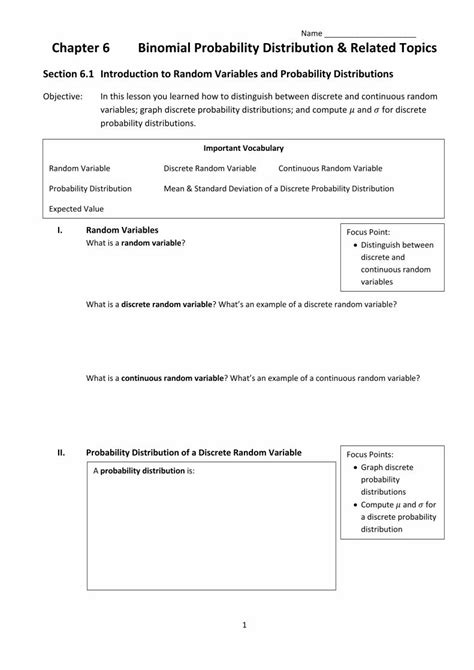 Name ____________________

Chapter 6 Binomial Probability Distribution & Related Topics

Section 6.1 Introduction to Random Variables and Probability Distributions

Objective: In this lesson you learned how to distinguish between discrete and continuous random variables; graph discrete probability distributions; and compute $\mu$ and $\sigma$ for discrete probability distributions.

Important Vocabulary

Random Variable Discrete Random Variable Continuous Random Variable

Probability Distribution Mean & Standard Deviation of a Discrete Probability Distribution

Expected Value

I. Random Variables

What is a random variable?

Focus Point:
• Distinguish between discrete and continuous random variables

What is a discrete random variable? What's an example of a discrete random variable?

What is a continuous random variable? What's an example of a continuous random variable?

II. Probability Distribution of a Discrete Random Variable

A probability distribution is:

Focus Points:
• Graph discrete probability distributions
• Compute $\mu$ and $\sigma$ for a discrete probability distribution

1